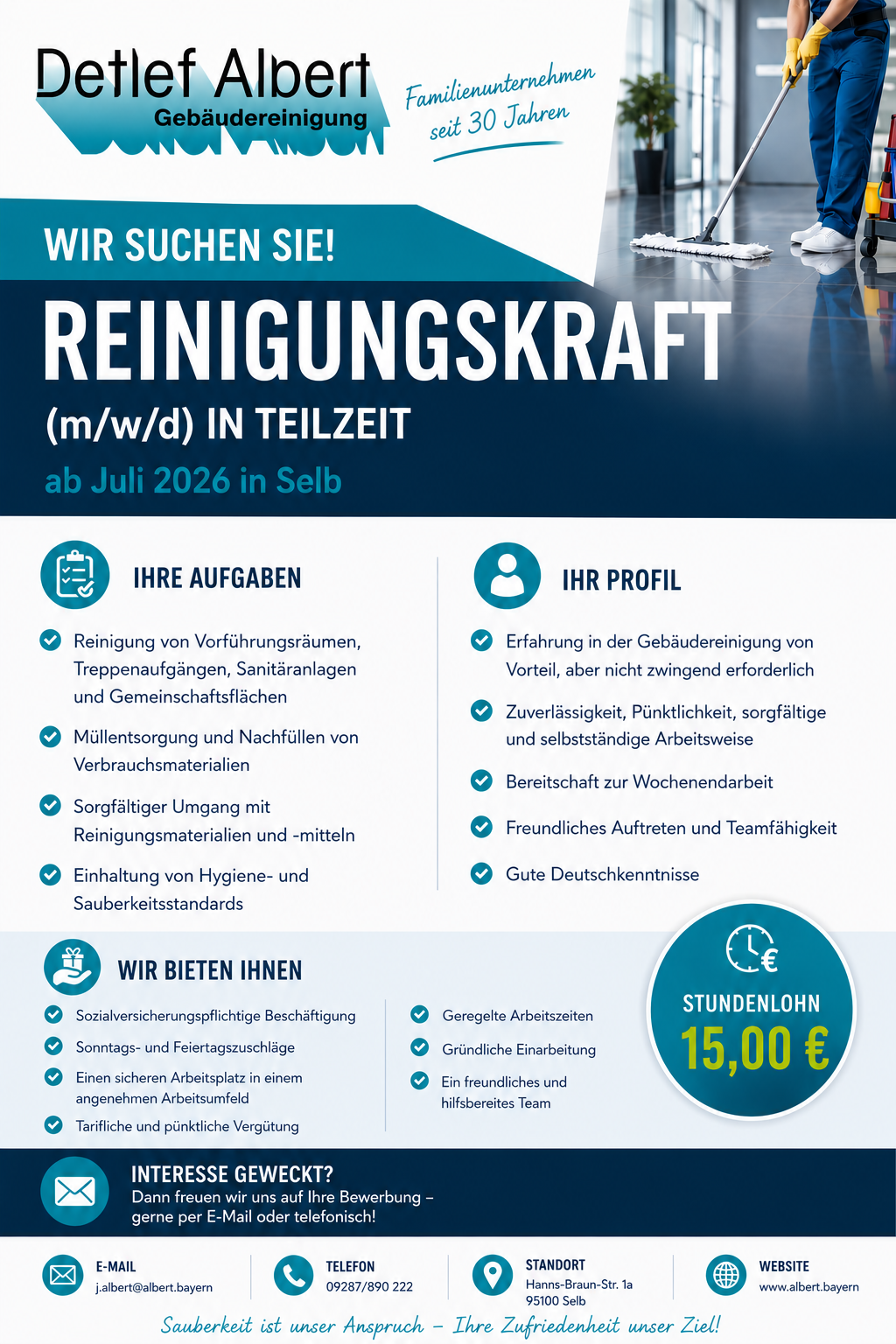 Detlef Albert
Gebäudereinigung

Familienunternehmen seit 30 Jahren

WIR SUCHEN SIE!

REINIGUNGSKRAFT
(m/w/d) IN TEILZEIT
ab Juli 2026 in Selb

IHRE AUFGABEN

Reinigung von Vorführungsräumen, Treppenaufgängen, Sanitäranlagen und Gemeinschaftsflächen

Müllentsorgung und Nachfüllen von Verbrauchsmaterialien

Sorgfältiger Umgang mit Reinigungsmaterialien und -mitteln

Einhaltung von Hygiene- und Sauberkeitsstandards

IHR PROFIL

Erfahrung in der Gebäudereinigung von Vorteil, aber nicht zwingend erforderlich

Zuverlässigkeit, Pünktlichkeit, sorgfältige und selbstständige Arbeitsweise

Bereitschaft zur Wochenendarbeit

Freundliches Auftreten und Teamfähigkeit

Gute Deutschkenntnisse

WIR BIETEN IHNEN

Sozialversicherungspflichtige Beschäftigung

Sonntags- und Feiertagszuschläge

Einen sicheren Arbeitsplatz in einem angenehmen Arbeitsumfeld

Tarifliche und pünktliche Vergütung

Geregelte Arbeitszeiten

Gründliche Einarbeitung

Ein freundliches und hilfsbereites Team

STUNDENLOHN
15,00 €

INTERESSE GEWECKT?
Dann freuen wir uns auf Ihre Bewerbung – gerne per E-Mail oder telefonisch!

E-MAIL
j.albert@albert.bayern

TELEFON
09287/890 222

STANDORT
Hanns-Braun-Str. 1a
95100 Selb

WEBSITE
www.albert.bayern

Sauberkeit ist unser Anspruch – Ihre Zufriedenheit unser Ziel!